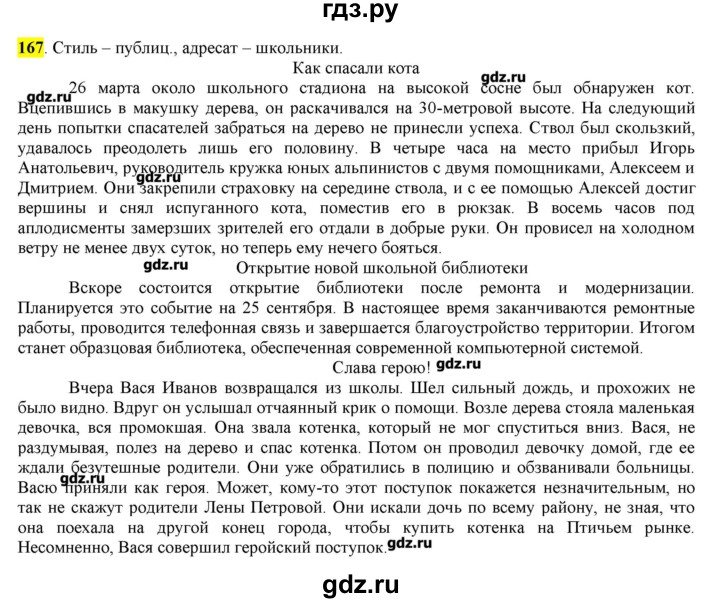 гдз.ру

167. Стиль – публиц., адресат – школьники.

Как спасали кота

gdz.ru

gdz.ru 26 марта около школьного стадиона на высокой сосне был обнаружен кот. Вцепившись в макушку дерева, он раскачивался на 30-метровой высоте. На следующий день попытки спасателей забраться на дерево не принесли успеха. Ствол был скользкий, удавалось преодолеть лишь его половину. В четыре часа на место прибыл Игорь Анатольевич, руководитель кружка юных альпинистов с двумя помощниками, Алексеем и Дмитрием. Они закрепили страховку на середине ствола, и с ее помощью Алексей достиг вершины и снял испуганного кота, поместив его в рюкзак. В восемь часов под аплодисменты замерзших зрителей его отдали в добрые руки. Он провисел на холодном ветру не менее двух суток, но теперь ему нечего бояться.

gdz.ru

Открытие новой школьной библиотеки

Вскоре состоится открытие библиотеки после ремонта и модернизации. Планируется это событие на 25 сентября. В настоящее время заканчиваются ремонтные работы, проводится телефонная связь и завершается благоустройство территории. Итогом станет образцовая библиотека, обеспеченная современной компьютерной системой.

Слава герою! gdz.ru

Вчера Вася Иванов возвращался из школы. Шел сильный дождь, и прохожих не было видно. Вдруг он услышал отчаянный крик о помощи. Возле дерева стояла маленькая девочка, вся промокшая. Она звала котенка, который не мог спуститься вниз. Вася, не раздумывая, полез на дерево и спас котенка. Потом он проводил девочку домой, где ее ждали безутешные родители. Они уже обратились в полицию и обзванивали больницы. Васю приняли как героя. Может, кому-то этот поступок покажется незначительным, но так не скажут родители Лены Петровой. Они искали дочь по всему району, не зная, что она поехала на другой конец города, чтобы купить котенка на Птичьем рынке. Несомненно, Вася совершил геройский поступок. gdz.ru

gdz.ru

gdz.ru